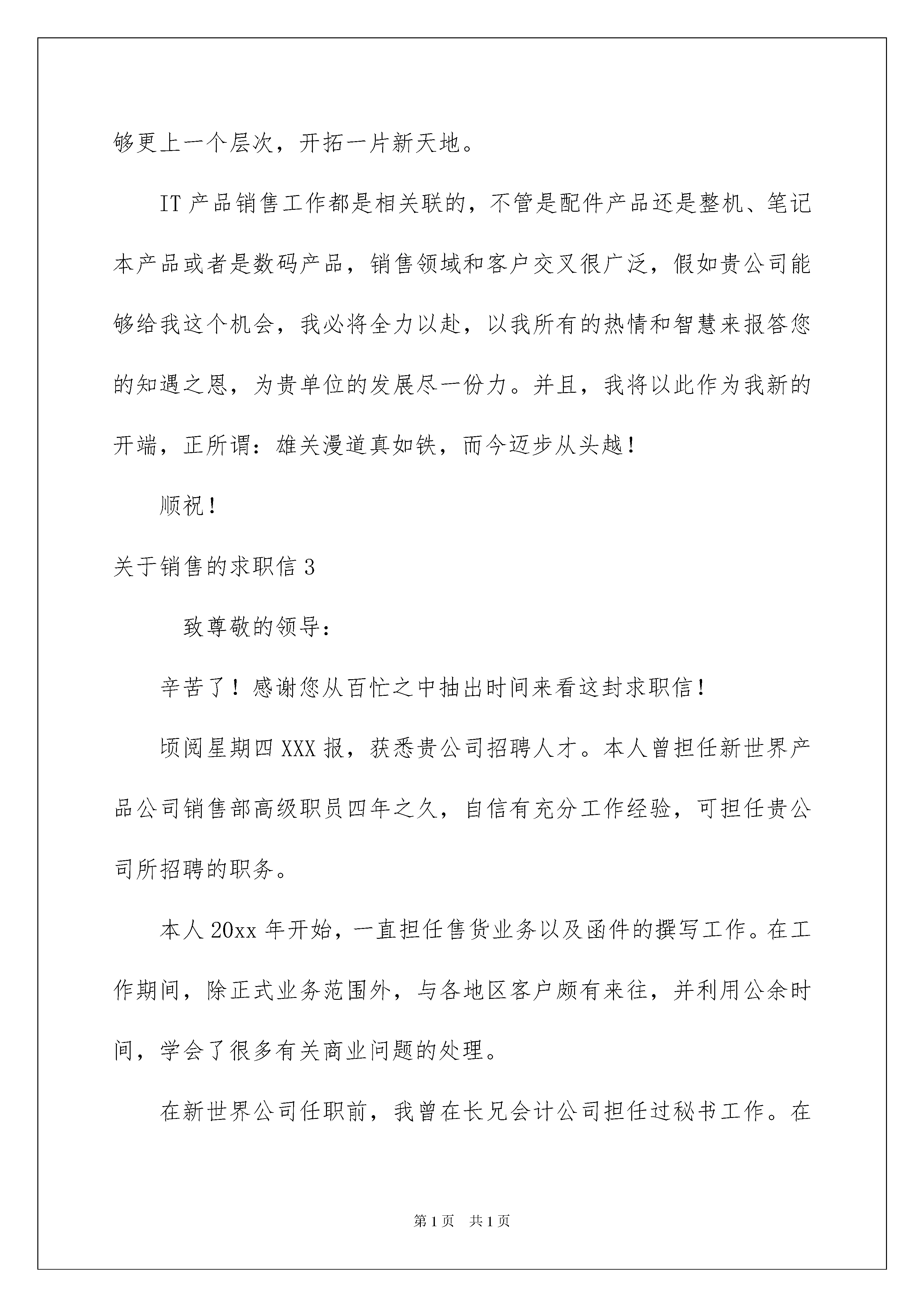 够更上一个层次，开拓一片新天地。

IT 产品销售工作都是相关联的，不管是配件产品还是整机、笔记本产品或者是数码产品，销售领域和客户交叉很广泛，假如贵公司能够给我这个机会，我必将全力以赴，以我所有的热情和智慧来报答您的知遇之恩，为贵单位的发展尽一份力。并且，我将以此作为我新的开端，正所谓：雄关漫道真如铁，而今迈步从头越！

顺祝！

关于销售的求职信 3

致尊敬的领导：

辛苦了！感谢您从百忙之中抽出时间来看这封求职信！

顷阅星期四 XXX 报，获悉贵公司招聘人才。本人曾担任新世界产品公司销售部高级职员四年之久，自信有充分工作经验，可担任贵公司所招聘的职务。

本人 20xx 年开始，一直担任售货业务以及函件的撰写工作。在工作期间，除正式业务范围外，与各地区客户颇有来往，并利用公余时间，学会了很多有关商业问题的处理。

在新世界公司任职前，我曾在长兄会计公司担任过秘书工作。在

第 1 页 共 1 页